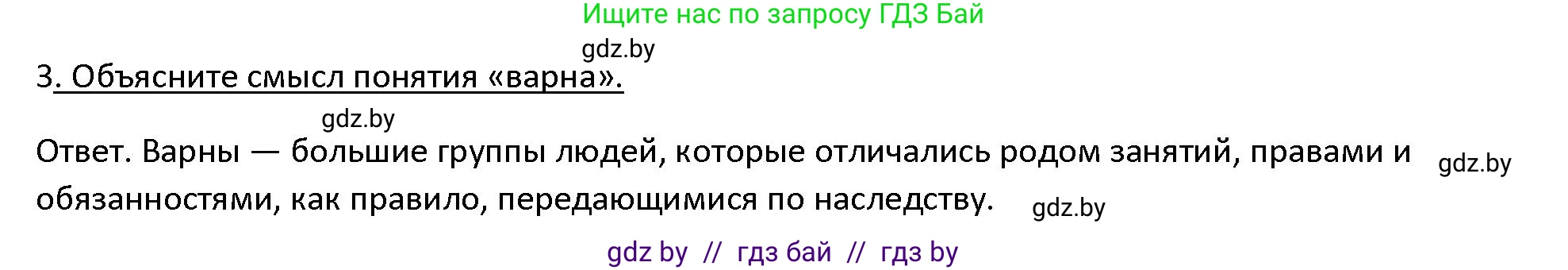 Ищите нас по запросу ГДЗ Бай

gdz.by

3. Объясните смысл понятия «варна».

gdz.by

Ответ. Варны — большие группы людей, которые отличались родом занятий, правами и обязанностями, как правило, передающимися по наследству.

gdz.by

gdz.by

gdz by // гдз бай // гдз by